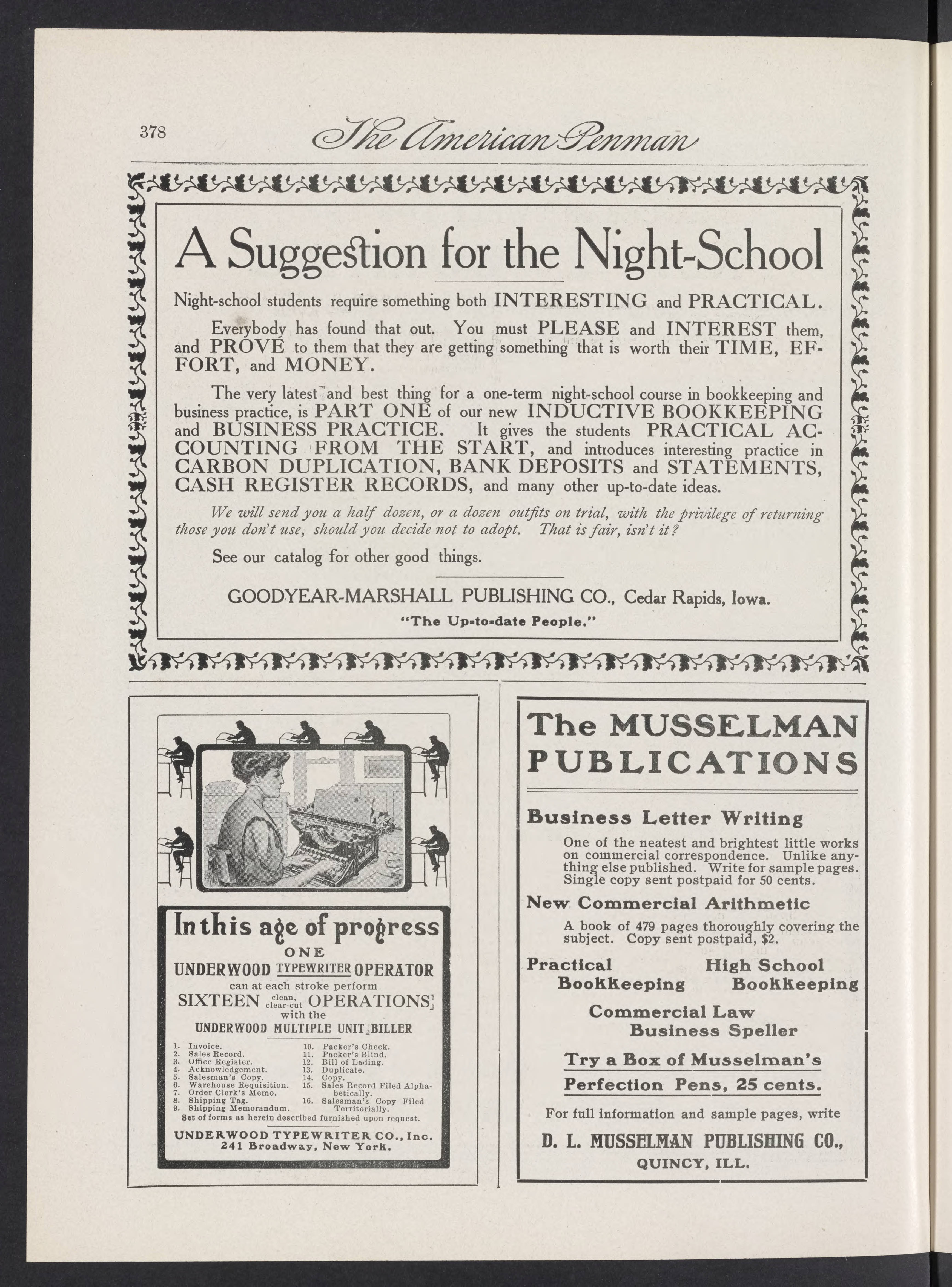 378 The American Penman

A Suggestion for the Night-School

Night-school students require something both INTERESTING and PRACTICAL.

Everybody has found that out. You must PLEASE and INTEREST them, and PROVE to them that they are getting something that is worth their TIME, EFFORT, and MONEY.

The very latest and best thing for a one-term night-school course in bookkeeping and business practice, is PART ONE of our new INDUCTIVE BOOKKEEPING and BUSINESS PRACTICE. It gives the students PRACTICAL ACCOUNTING FROM THE START, and introduces interesting practice in CARBON DUPLICATION, BANK DEPOSITS and STATEMENTS, CASH REGISTER RECORDS, and many other up-to-date ideas.

We will send you a half dozen, or a dozen outfits on trial, with the privilege of returning those you don't use, should you decide not to adopt. That is fair, isn't it?

See our catalog for other good things.

GOODYEAR-MARSHALL PUBLISHING CO., Cedar Rapids, Iowa.

"The Up-to-date People."

In this age of progress
ONE
UNDERWOOD TYPEWRITER OPERATOR
can at each stroke perform
SIXTEEN clean, clear-cut OPERATIONS
with the
UNDERWOOD MULTIPLE UNIT BILLER

1. Invoice.
2. Sales Record.
3. Office Register.
4. Acknowledgement.
5. Salesman's Copy.
6. Warehouse Requisition.
7. Order Clerk's Memo.
8. Shipping Tag.
9. Shipping Memorandum.
10. Packer's Check.
11. Packer's Blind.
12. Bill of Lading.
13. Duplicate.
14. Copy.
15. Sales Record Filed Alphabetically.
16. Salesman's Copy Filed Territorially.

Set of forms as herein described furnished upon request.

UNDERWOOD TYPEWRITER CO., Inc.
241 Broadway, New York.

The MUSSELMAN PUBLICATIONS

Business Letter Writing

One of the neatest and brightest little works on commercial correspondence. Unlike anything else published. Write for sample pages. Single copy sent postpaid for 50 cents.

New Commercial Arithmetic

A book of 479 pages thoroughly covering the subject. Copy sent postpaid, $2.

Practical Bookkeeping
High School Bookkeeping
Commercial Law
Business Speller

Try a Box of Musselman's Perfection Pens, 25 cents.

For full information and sample pages, write

D. L. MUSSELMAN PUBLISHING CO.,
QUINCY, ILL.